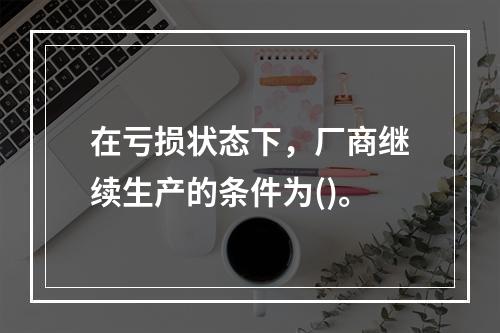 在亏损状态下，厂商继续生产的条件为()。